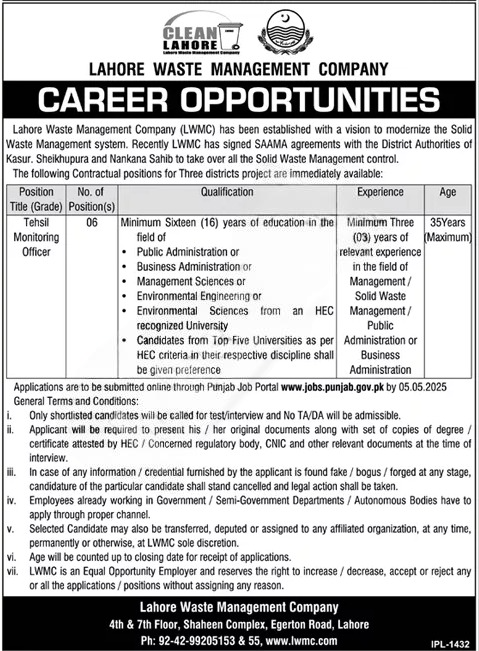 CLEAN LAHORE
Lahore Waste Management Company

LAHORE WASTE MANAGEMENT COMPANY

CAREER OPPORTUNITIES

Lahore Waste Management Company (LWMC) has been established with a vision to modernize the Solid Waste Management system. Recently LWMC has signed SAAMA agreements with the District Authorities of Kasur. Sheikhupura and Nankana Sahib to take over all the Solid Waste Management control.
The following Contractual positions for Three districts project are immediately available:

| Position Title (Grade) | No. of Position(s) | Qualification | Experience | Age |
|---|---|---|---|---|
| Tehsil Monitoring Officer | 06 | Minimum Sixteen (16) years of education in the field of • Public Administration or • Business Administration or • Management Sciences or • Environmental Engineering or • Environmental Sciences from an HEC recognized University • Candidates from Top Five Universities as per HEC criteria in their respective discipline shall be given preference | Minimum Three (03) years of relevant experience in the field of Management / Solid Waste Management / Public Administration or Business Administration | 35Years (Maximum) |

Applications are to be submitted online through Punjab Job Portal www.jobs.punjab.gov.pk by 05.05.2025
General Terms and Conditions:
i. Only shortlisted candidates will be called for test/interview and No TA/DA will be admissible.
ii. Applicant will be required to present his / her original documents along with set of copies of degree / certificate attested by HEC / Concerned regulatory body, CNIC and other relevant documents at the time of interview.
iii. In case of any information / credential furnished by the applicant is found fake / bogus / forged at any stage, candidature of the particular candidate shall stand cancelled and legal action shall be taken.
iv. Employees already working in Government / Semi-Government Departments / Autonomous Bodies have to apply through proper channel.
v. Selected Candidate may also be transferred, deputed or assigned to any affiliated organization, at any time, permanently or otherwise, at LWMC sole discretion.
vi. Age will be counted up to closing date for receipt of applications.
vii. LWMC is an Equal Opportunity Employer and reserves the right to increase / decrease, accept or reject any or all the applications / positions without assigning any reason.

Lahore Waste Management Company
4th & 7th Floor, Shaheen Complex, Egerton Road, Lahore
Ph: 92-42-99205153 & 55, www.lwmc.com

IPL-1432